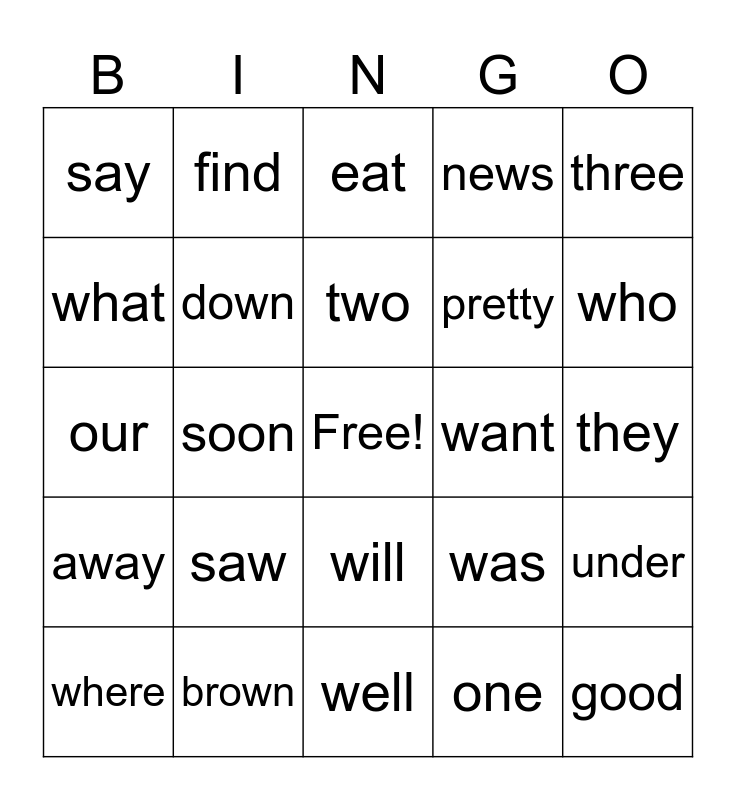 | B | I | N | G | O |
|---|---|---|---|---|
| say | find | eat | news | three |
| what | down | two | pretty | who |
| our | soon | Free! | want | they |
| away | saw | will | was | under |
| where | brown | well | one | good |